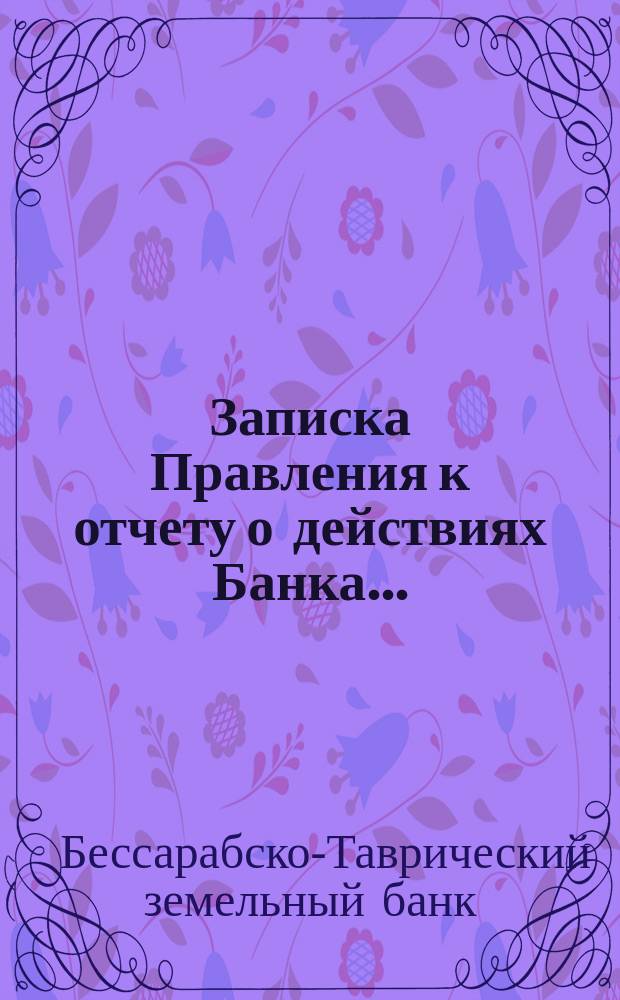 Записка Правления к отчету о действиях Банка...

Бессарабско-Таврический земельный банк